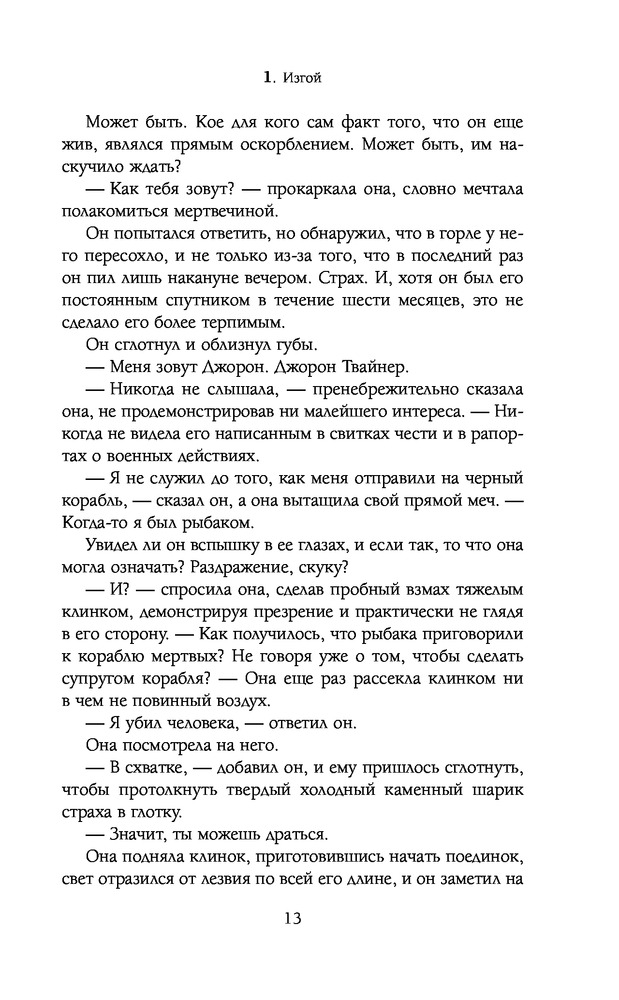 1. Изгой

Может быть. Кое для кого сам факт того, что он еще жив, являлся прямым оскорблением. Может быть, им наскучило ждать?

— Как тебя зовут? — прокаркала она, словно мечтала полакомиться мертвечиной.

Он попытался ответить, но обнаружил, что в горле у него пересохло, и не только из-за того, что в последний раз он пил лишь накануне вечером. Страх. И, хотя он был его постоянным спутником в течение шести месяцев, это не сделало его более терпимым.

Он сглотнул и облизнул губы.

— Меня зовут Джорон. Джорон Твайнер.

— Никогда не слышала, — пренебрежительно сказала она, не продемонстрировав ни малейшего интереса. — Никогда не видела его написанным в свитках чести и в рапортах о военных действиях.

— Я не служил до того, как меня отправили на черный корабль, — сказал он, а она вытащила свой прямой меч. — Когда-то я был рыбаком.

Увидел ли он вспышку в ее глазах, и если так, то что она могла означать? Раздражение, скуку?

— И? — спросила она, сделав пробный взмах тяжелым клинком, демонстрируя презрение и практически не глядя в его сторону. — Как получилось, что рыбака приговорили к кораблю мертвых? Не говоря уже о том, чтобы сделать супругом корабля? — Она еще раз рассекла клинком ни в чем не повинный воздух.

— Я убил человека, — ответил он.

Она посмотрела на него.

— В схватке, — добавил он, и ему пришлось сглотнуть, чтобы протолкнуть твердый холодный каменный шарик страха в глотку.

— Значит, ты можешь драться.

Она подняла клинок, приготовившись начать поединок, свет отразился от лезвия по всей его длине, и он заметил на

13